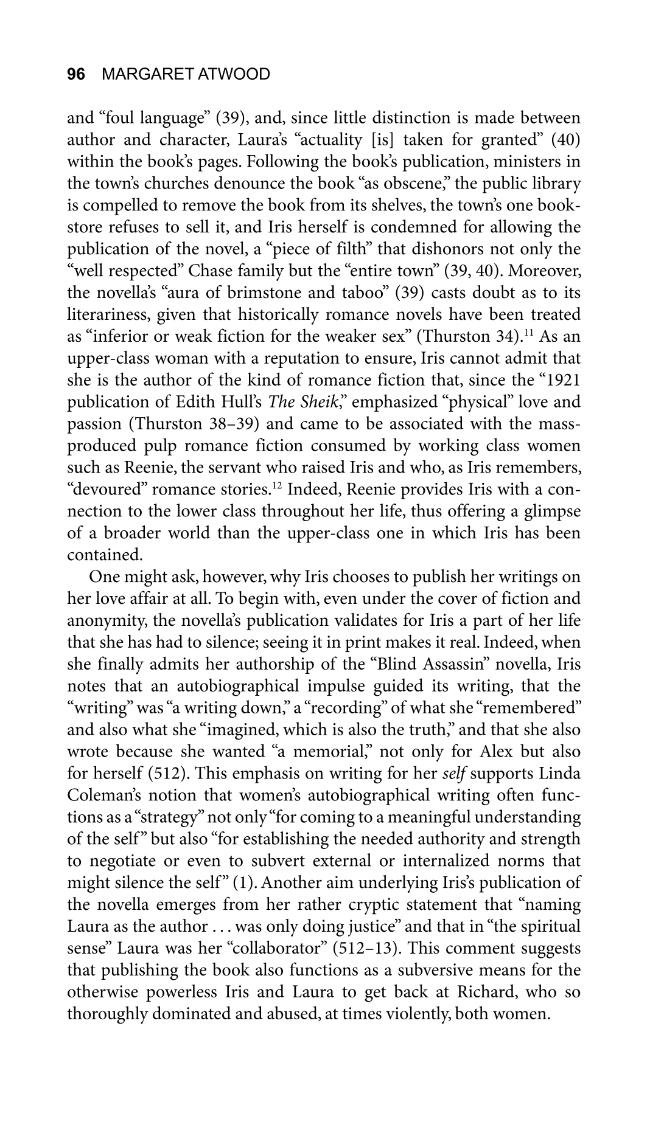 96 MARGARET ATWOOD

and “foul language” (39), and, since little distinction is made between author and character, Laura’s “actuality [is] taken for granted” (40) within the book’s pages. Following the book’s publication, ministers in the town’s churches denounce the book “as obscene,” the public library is compelled to remove the book from its shelves, the town’s one bookstore refuses to sell it, and Iris herself is condemned for allowing the publication of the novel, a “piece of filth” that dishonors not only the “well respected” Chase family but the “entire town” (39, 40). Moreover, the novella’s “aura of brimstone and taboo” (39) casts doubt as to its literariness, given that historically romance novels have been treated as “inferior or weak fiction for the weaker sex” (Thurston 34).$^{11}$ As an upper-class woman with a reputation to ensure, Iris cannot admit that she is the author of the kind of romance fiction that, since the “1921 publication of Edith Hull’s The Sheik,” emphasized “physical” love and passion (Thurston 38–39) and came to be associated with the mass-produced pulp romance fiction consumed by working class women such as Reenie, the servant who raised Iris and who, as Iris remembers, “devoured” romance stories.$^{12}$ Indeed, Reenie provides Iris with a connection to the lower class throughout her life, thus offering a glimpse of a broader world than the upper-class one in which Iris has been contained.

One might ask, however, why Iris chooses to publish her writings on her love affair at all. To begin with, even under the cover of fiction and anonymity, the novella’s publication validates for Iris a part of her life that she has had to silence; seeing it in print makes it real. Indeed, when she finally admits her authorship of the “Blind Assassin” novella, Iris notes that an autobiographical impulse guided its writing, that the “writing” was “a writing down,” a “recording” of what she “remembered” and also what she “imagined, which is also the truth,” and that she also wrote because she wanted “a memorial,” not only for Alex but also for herself (512). This emphasis on writing for her self supports Linda Coleman’s notion that women’s autobiographical writing often functions as a “strategy” not only “for coming to a meaningful understanding of the self” but also “for establishing the needed authority and strength to negotiate or even to subvert external or internalized norms that might silence the self” (1). Another aim underlying Iris’s publication of the novella emerges from her rather cryptic statement that “naming Laura as the author . . . was only doing justice” and that in “the spiritual sense” Laura was her “collaborator” (512–13). This comment suggests that publishing the book also functions as a subversive means for the otherwise powerless Iris and Laura to get back at Richard, who so thoroughly dominated and abused, at times violently, both women.